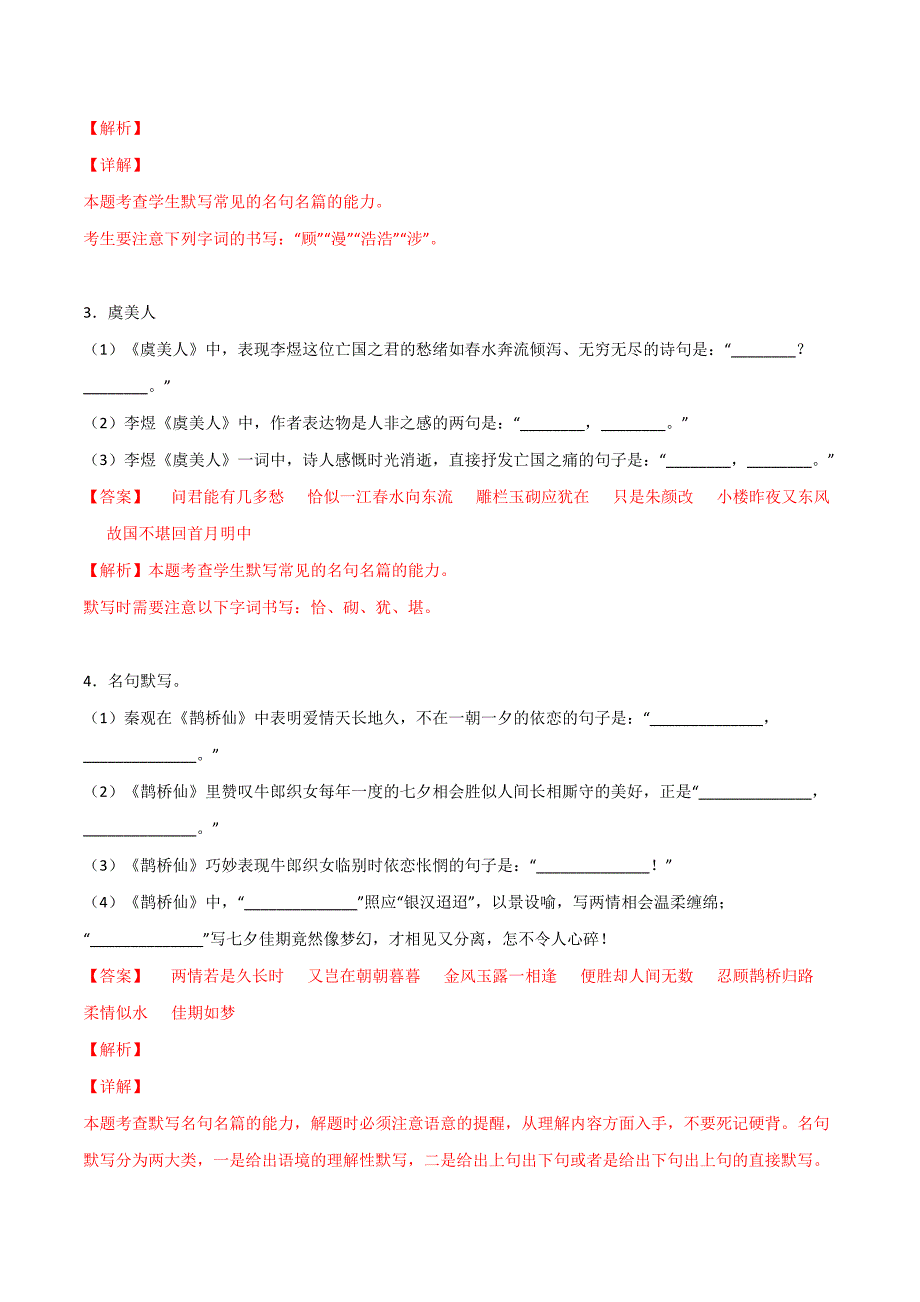 【解析】

【详解】

本题考查学生默写常见的名句名篇的能力。

考生要注意下列字词的书写：“顾”“漫”“浩浩”“涉”。

3．虞美人

（1）《虞美人》中，表现李煜这位亡国之君的愁绪如春水奔流倾泻、无穷无尽的诗句是：“________？________。”

（2）李煜《虞美人》中，作者表达物是人非之感的两句是：“________，________。”

（3）李煜《虞美人》一词中，诗人感慨时光消逝，直接抒发亡国之痛的句子是：“________，________。”

【答案】　问君能有几多愁　恰似一江春水向东流　雕栏玉砌应犹在　只是朱颜改　小楼昨夜又东风　故国不堪回首月明中

【解析】本题考查学生默写常见的名句名篇的能力。

默写时需要注意以下字词书写：恰、砌、犹、堪。

4．名句默写。

（1）秦观在《鹊桥仙》中表明爱情天长地久，不在一朝一夕的依恋的句子是：“______________，______________。”

（2）《鹊桥仙》里赞叹牛郎织女每年一度的七夕相会胜似人间长相厮守的美好，正是“______________，______________。”

（3）《鹊桥仙》巧妙表现牛郎织女临别时依恋怅惘的句子是：“______________！”

（4）《鹊桥仙》中，“______________”照应“银汉迢迢”，以景设喻，写两情相会温柔缠绵；“______________”写七夕佳期竟然像梦幻，才相见又分离，怎不令人心碎！

【答案】　两情若是久长时　又岂在朝朝暮暮　金风玉露一相逢　便胜却人间无数　忍顾鹊桥归路　柔情似水　佳期如梦

【解析】

【详解】

本题考查默写名句名篇的能力，解题时必须注意语意的提醒，从理解内容方面入手，不要死记硬背。名句默写分为两大类，一是给出语境的理解性默写，二是给出上句出下句或者是给出下句出上句的直接默写。